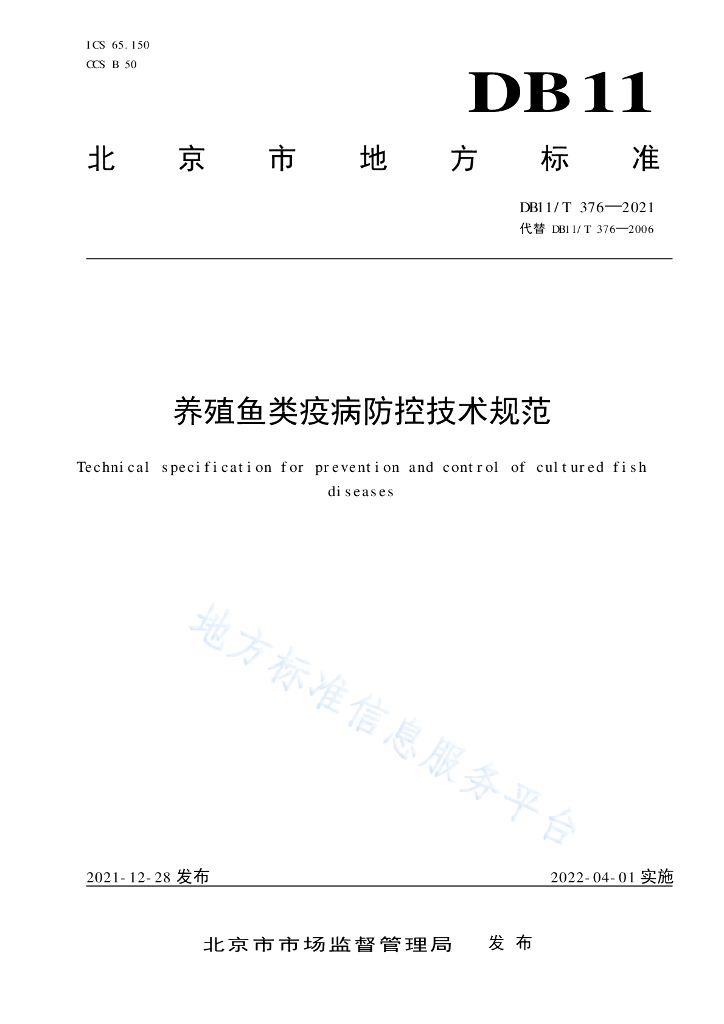 ICS 65.150
CCS B 50

DB11

北京市地方标准

DB11/T 376—2021
代替 DB11/T 376—2006

养殖鱼类疫病防控技术规范

Technical specification for prevention and control of cultured fish diseases

地方标准信息服务平台

2021-12-28 发布

2022-04-01 实施

北京市市场监督管理局 发布